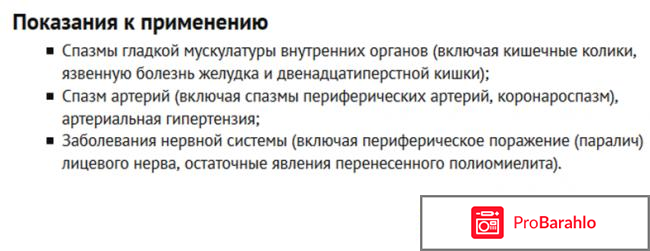 Показания к применению

▪ Спазмы гладкой мускулатуры внутренних органов (включая кишечные колики, язвенную болезнь желудка и двенадцатиперстной кишки);
▪ Спазм артерий (включая спазмы периферических артерий, коронароспазм), артериальная гипертензия;
▪ Заболевания нервной системы (включая периферическое поражение (паралич) лицевого нерва, остаточные явления перенесенного полиомиелита).

ProBarahlo